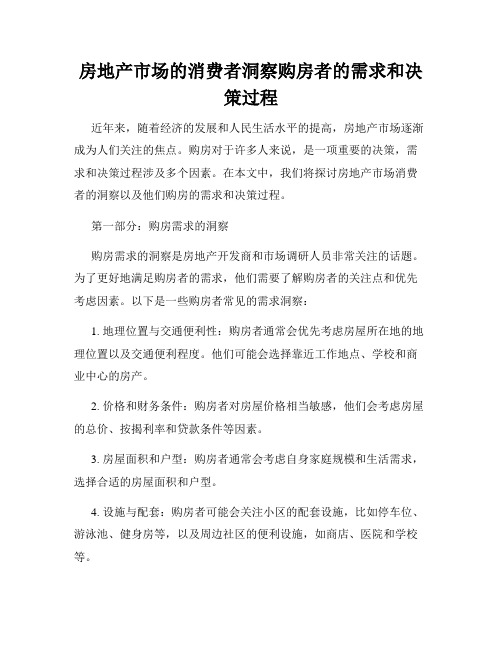 房地产市场的消费者洞察购房者的需求和决策过程

近年来，随着经济的发展和人民生活水平的提高，房地产市场逐渐成为人们关注的焦点。购房对于许多人来说，是一项重要的决策，需求和决策过程涉及多个因素。在本文中，我们将探讨房地产市场消费者的洞察以及他们购房的需求和决策过程。

第一部分：购房需求的洞察

购房需求的洞察是房地产开发商和市场调研人员非常关注的话题。为了更好地满足购房者的需求，他们需要了解购房者的关注点和优先考虑因素。以下是一些购房者常见的需求洞察：

1. 地理位置与交通便利性：购房者通常会优先考虑房屋所在地的地理位置以及交通便利程度。他们可能会选择靠近工作地点、学校和商业中心的房产。

2. 价格和财务条件：购房者对房屋价格相当敏感，他们会考虑房屋的总价、按揭利率和贷款条件等因素。

3. 房屋面积和户型：购房者通常会考虑自身家庭规模和生活需求，选择合适的房屋面积和户型。

4. 设施与配套：购房者可能会关注小区的配套设施，比如停车位、游泳池、健身房等，以及周边社区的便利设施，如商店、医院和学校等。